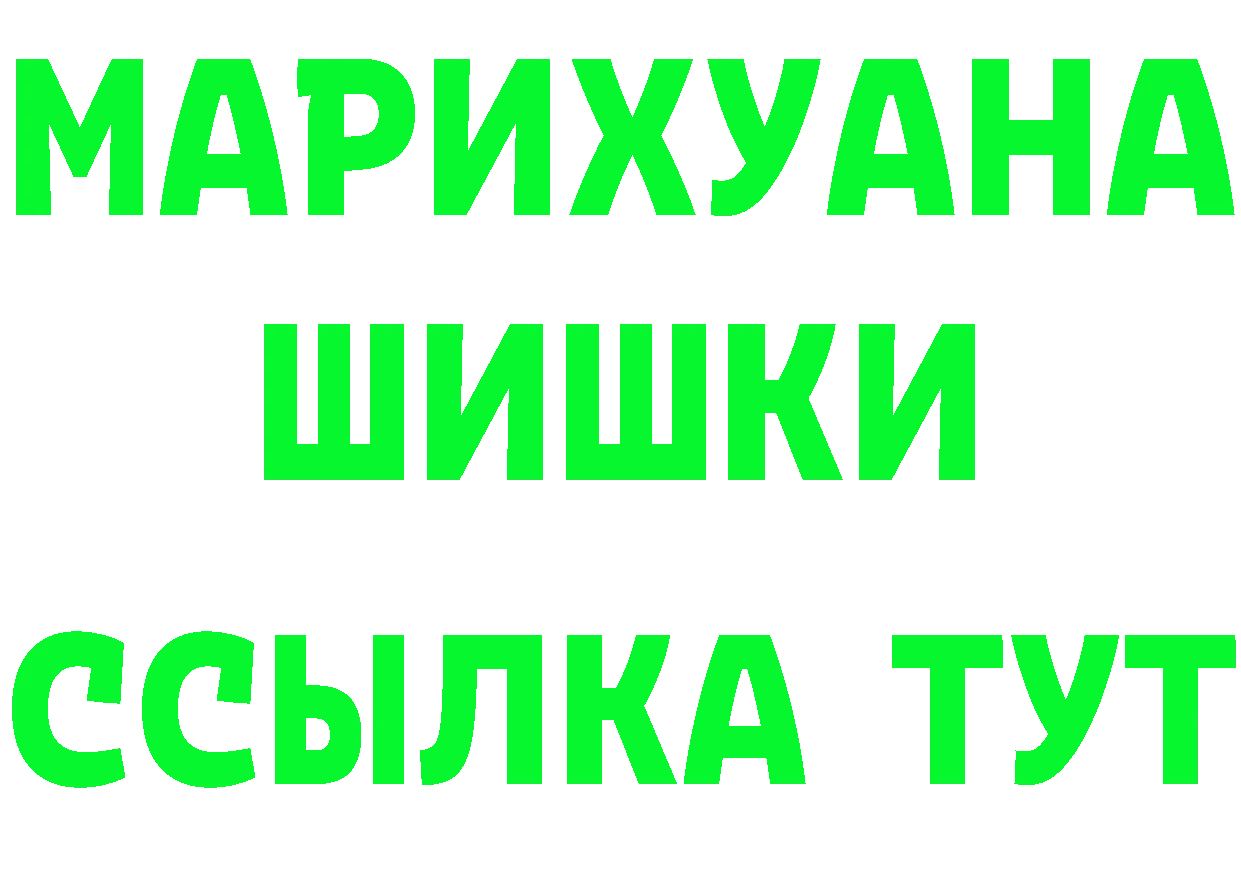 МАРИХУАНА
ШИШКИ
ССЫЛКА ТУТ